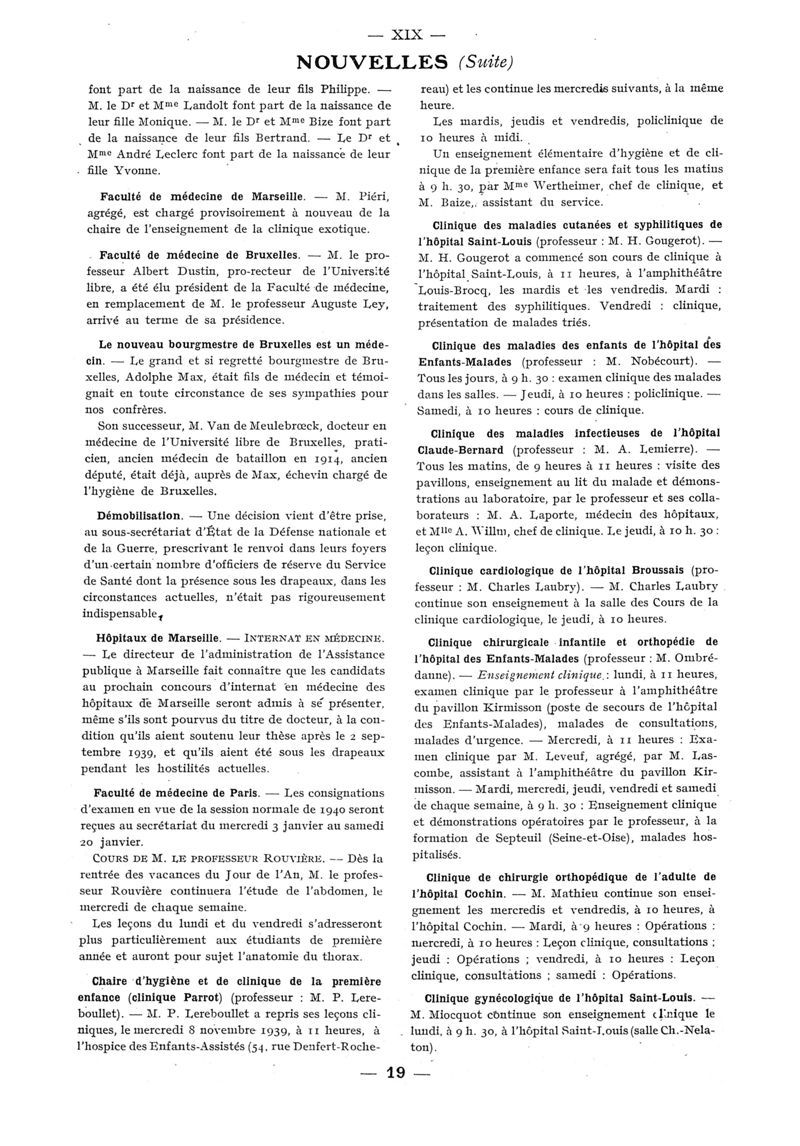 — XIX —

NOUVELLES (Suite)

font part de la naissance de leur fils Philippe. — M. le Dr et Mme Landolt font part de la naissance de leur fille Monique. — M. le Dr et Mme Bize font part de la naissance de leur fils Bertrand. — Le Dr et Mme André Leclerc font part de la naissance de leur fille Yvonne.

Faculté de médecine de Marseille. — M. Piéri, agrégé, est chargé provisoirement à nouveau de la chaire de l'enseignement de la clinique exotique.

Faculté de médecine de Bruxelles. — M. le professeur Albert Dustin, pro-recteur de l'Université libre, a été élu président de la Faculté de médecine, en remplacement de M. le professeur Auguste Ley, arrivé au terme de sa présidence.

Le nouveau bourgmestre de Bruxelles est un médecin. — Le grand et si regretté bourgmestre de Bruxelles, Adolphe Max, était fils de médecin et témoignait en toute circonstance de ses sympathies pour nos confrères.

Son successeur, M. Van de Meulebrœck, docteur en médecine de l'Université libre de Bruxelles, praticien, ancien médecin de bataillon en 1914, ancien député, était déjà, auprès de Max, échevin chargé de l'hygiène de Bruxelles.

Démobilisation. — Une décision vient d'être prise, au sous-secrétariat d'État de la Défense nationale et de la Guerre, prescrivant le renvoi dans leurs foyers d'un certain nombre d'officiers de réserve du Service de Santé dont la présence sous les drapeaux, dans les circonstances actuelles, n'était pas rigoureusement indispensable.

Hôpitaux de Marseille. — INTERNAT EN MÉDECINE. — Le directeur de l'administration de l'Assistance publique à Marseille fait connaître que les candidats au prochain concours d'internat en médecine des hôpitaux de Marseille seront admis à se présenter, même s'ils sont pourvus du titre de docteur, à la condition qu'ils aient soutenu leur thèse après le 2 septembre 1939, et qu'ils aient été sous les drapeaux pendant les hostilités actuelles.

Faculté de médecine de Paris. — Les consignations d'examen en vue de la session normale de 1940 seront reçues au secrétariat du mercredi 3 janvier au samedi 20 janvier.

COURS DE M. LE PROFESSEUR ROUVIÈRE. — Dès la rentrée des vacances du Jour de l'An, M. le professeur Rouvière continuera l'étude de l'abdomen, le mercredi de chaque semaine.

Les leçons du lundi et du vendredi s'adresseront plus particulièrement aux étudiants de première année et auront pour sujet l'anatomie du thorax.

Chaire d'hygiène et de clinique de la première enfance (clinique Parrot) (professeur : M. P. Lereboullet). — M. P. Lereboullet a repris ses leçons cliniques, le mercredi 8 novembre 1939, à 11 heures, à l'hospice des Enfants-Assistés (54, rue Denfert-Rochereau) et les continue les mercredis suivants, à la même heure.

Les mardis, jeudis et vendredis, policlinique de 10 heures à midi.

Un enseignement élémentaire d'hygiène et de clinique de la première enfance sera fait tous les matins à 9 h. 30, par Mme Wertheimer, chef de clinique, et M. Baize, assistant du service.

Clinique des maladies cutanées et syphilitiques de l'hôpital Saint-Louis (professeur : M. H. Gougerot). — M. H. Gougerot a commencé son cours de clinique à l'hôpital Saint-Louis, à 11 heures, à l'amphithéâtre Louis-Brocq, les mardis et les vendredis. Mardi : traitement des syphilitiques. Vendredi : clinique, présentation de malades triés.

Clinique des maladies des enfants de l'hôpital des Enfants-Malades (professeur : M. Nobécourt). — Tous les jours, à 9 h. 30 : examen clinique des malades dans les salles. — Jeudi, à 10 heures : policlinique. — Samedi, à 10 heures : cours de clinique.

Clinique des maladies infectieuses de l'hôpital Claude-Bernard (professeur : M. A. Lemierre). — Tous les matins, de 9 heures à 11 heures : visite des pavillons, enseignement au lit du malade et démonstrations au laboratoire, par le professeur et ses collaborateurs : M. A. Laporte, médecin des hôpitaux, et Mlle A. Willm, chef de clinique. Le jeudi, à 10 h. 30 : leçon clinique.

Clinique cardiologique de l'hôpital Broussais (professeur : M. Charles Laubry). — M. Charles Laubry continue son enseignement à la salle des Cours de la clinique cardiologique, le jeudi, à 10 heures.

Clinique chirurgicale infantile et orthopédie de l'hôpital des Enfants-Malades (professeur : M. Ombrédanne). — Enseignement clinique : lundi, à 11 heures, examen clinique par le professeur à l'amphithéâtre du pavillon Kirmisson (poste de secours de l'hôpital des Enfants-Malades), malades de consultations, malades d'urgence. — Mercredi, à 11 heures : Examen clinique par M. Leveuf, agrégé, par M. Lascombe, assistant à l'amphithéâtre du pavillon Kirmisson. — Mardi, mercredi, jeudi, vendredi et samedi de chaque semaine, à 9 h. 30 : Enseignement clinique et démonstrations opératoires par le professeur, à la formation de Septeuil (Seine-et-Oise), malades hospitalisés.

Clinique de chirurgie orthopédique de l'adulte de l'hôpital Cochin. — M. Mathieu continue son enseignement les mercredis et vendredis, à 10 heures, à l'hôpital Cochin. — Mardi, à 9 heures : Opérations ; mercredi, à 10 heures : Leçon clinique, consultations ; jeudi : Opérations ; vendredi, à 10 heures : Leçon clinique, consultations ; samedi : Opérations.

Clinique gynécologique de l'hôpital Saint-Louis. — M. Miocquot continue son enseignement clinique le lundi, à 9 h. 30, à l'hôpital Saint-Louis (salle Ch.-Nelaton).

— 19 —